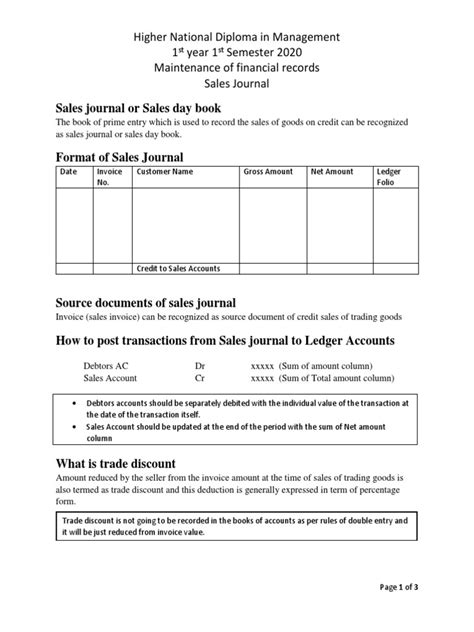 Higher National Diploma in Management
1$^{st}$ year 1$^{st}$ Semester 2020
Maintenance of financial records
Sales Journal

Sales journal or Sales day book
The book of prime entry which is used to record the sales of goods on credit can be recognized as sales journal or sales day book.

Format of Sales Journal

| Date | Invoice No. | Customer Name | Gross Amount | Net Amount | Ledger Folio |
|---|---|---|---|---|---|
| | | | | | |
| | | Credit to Sales Accounts | | | |

Source documents of sales journal
Invoice (sales invoice) can be recognized as source document of credit sales of trading goods

How to post transactions from Sales journal to Ledger Accounts

Debtors AC Dr xxxxx (Sum of amount column)
Sales Account Cr xxxxx (Sum of Total amount column)

• Debtors accounts should be separately debited with the individual value of the transaction at the date of the transaction itself.
• Sales Account should be updated at the end of the period with the sum of Net amount column

What is trade discount
Amount reduced by the seller from the invoice amount at the time of sales of trading goods is also termed as trade discount and this deduction is generally expressed in term of percentage form.

Trade discount is not going to be recorded in the books of accounts as per rules of double entry and it will be just reduced from invoice value.

Page 1 of 3